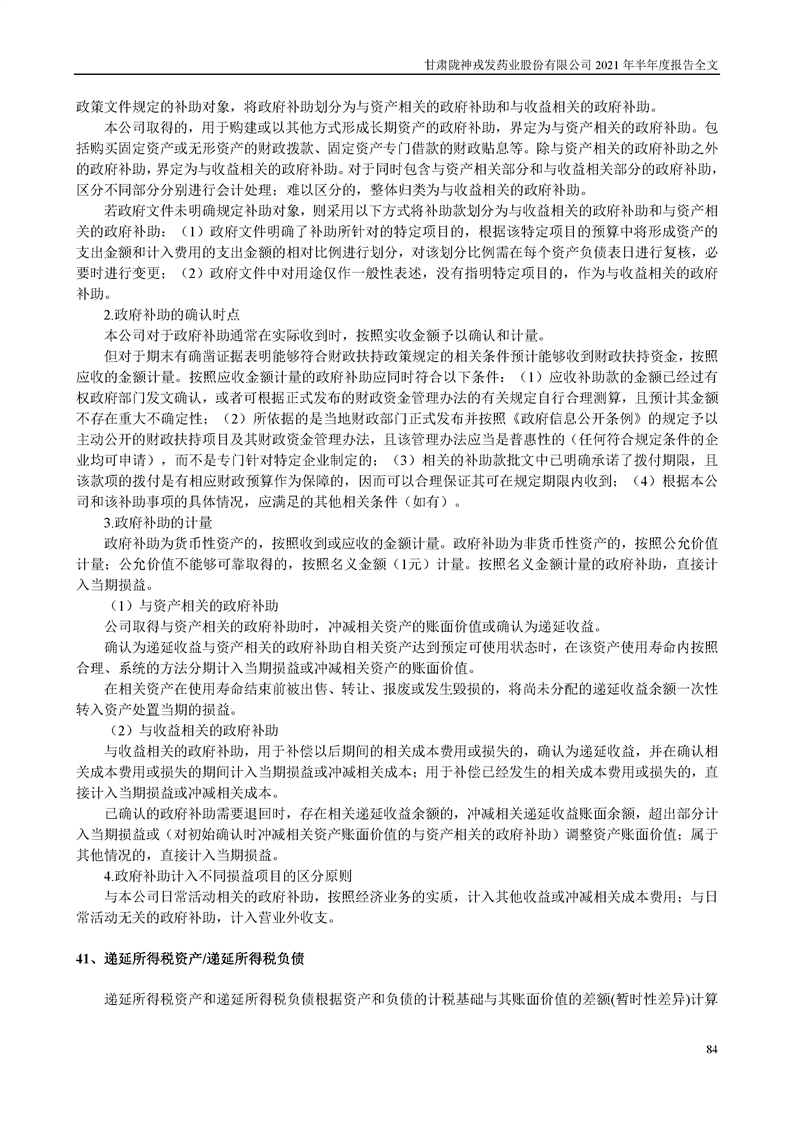 甘肃陇神戎发药业股份有限公司 2021 年半年度报告全文

政策文件规定的补助对象，将政府补助划分为与资产相关的政府补助和与收益相关的政府补助。

本公司取得的，用于购建或以其他方式形成长期资产的政府补助，界定为与资产相关的政府补助。包括购买固定资产或无形资产的财政拨款、固定资产专门借款的财政贴息等。除与资产相关的政府补助之外的政府补助，界定为与收益相关的政府补助。对于同时包含与资产相关部分和与收益相关部分的政府补助，区分不同部分分别进行会计处理；难以区分的，整体归类为与收益相关的政府补助。

若政府文件未明确规定补助对象，则采用以下方式将补助款划分为与收益相关的政府补助和与资产相关的政府补助：（1）政府文件明确了补助所针对的特定项目的，根据该特定项目的预算中将形成资产的支出金额和计入费用的支出金额的相对比例进行划分，对该划分比例需在每个资产负债表日进行复核，必要时进行变更；（2）政府文件中对用途仅作一般性表述，没有指明特定项目的，作为与收益相关的政府补助。

2.政府补助的确认时点

本公司对于政府补助通常在实际收到时，按照实收金额予以确认和计量。

但对于期末有确凿证据表明能够符合财政扶持政策规定的相关条件预计能够收到财政扶持资金，按照应收的金额计量。按照应收金额计量的政府补助应同时符合以下条件：（1）应收补助款的金额已经过有权政府部门发文确认，或者可根据正式发布的财政资金管理办法的有关规定自行合理测算，且预计其金额不存在重大不确定性；（2）所依据的是当地财政部门正式发布并按照《政府信息公开条例》的规定予以主动公开的财政扶持项目及其财政资金管理办法，且该管理办法应当是普惠性的（任何符合规定条件的企业均可申请），而不是专门针对特定企业制定的；（3）相关的补助款批文中已明确承诺了拨付期限，且该款项的拨付是有相应财政预算作为保障的，因而可以合理保证其可在规定期限内收到；（4）根据本公司和该补助事项的具体情况，应满足的其他相关条件（如有）。

3.政府补助的计量

政府补助为货币性资产的，按照收到或应收的金额计量。政府补助为非货币性资产的，按照公允价值计量；公允价值不能够可靠取得的，按照名义金额（1元）计量。按照名义金额计量的政府补助，直接计入当期损益。

（1）与资产相关的政府补助

公司取得与资产相关的政府补助时，冲减相关资产的账面价值或确认为递延收益。

确认为递延收益与资产相关的政府补助自相关资产达到预定可使用状态时，在该资产使用寿命内按照合理、系统的方法分期计入当期损益或冲减相关资产的账面价值。

在相关资产在使用寿命结束前被出售、转让、报废或发生毁损的，将尚未分配的递延收益余额一次性转入资产处置当期的损益。

（2）与收益相关的政府补助

与收益相关的政府补助，用于补偿以后期间的相关成本费用或损失的，确认为递延收益，并在确认相关成本费用或损失的期间计入当期损益或冲减相关成本；用于补偿已经发生的相关成本费用或损失的，直接计入当期损益或冲减相关成本。

已确认的政府补助需要退回时，存在相关递延收益余额的，冲减相关递延收益账面余额，超出部分计入当期损益或（对初始确认时冲减相关资产账面价值的与资产相关的政府补助）调整资产账面价值；属于其他情况的，直接计入当期损益。

4.政府补助计入不同损益项目的区分原则

与本公司日常活动相关的政府补助，按照经济业务的实质，计入其他收益或冲减相关成本费用；与日常活动无关的政府补助，计入营业外收支。

41、递延所得税资产/递延所得税负债

递延所得税资产和递延所得税负债根据资产和负债的计税基础与其账面价值的差额(暂时性差异)计算

84